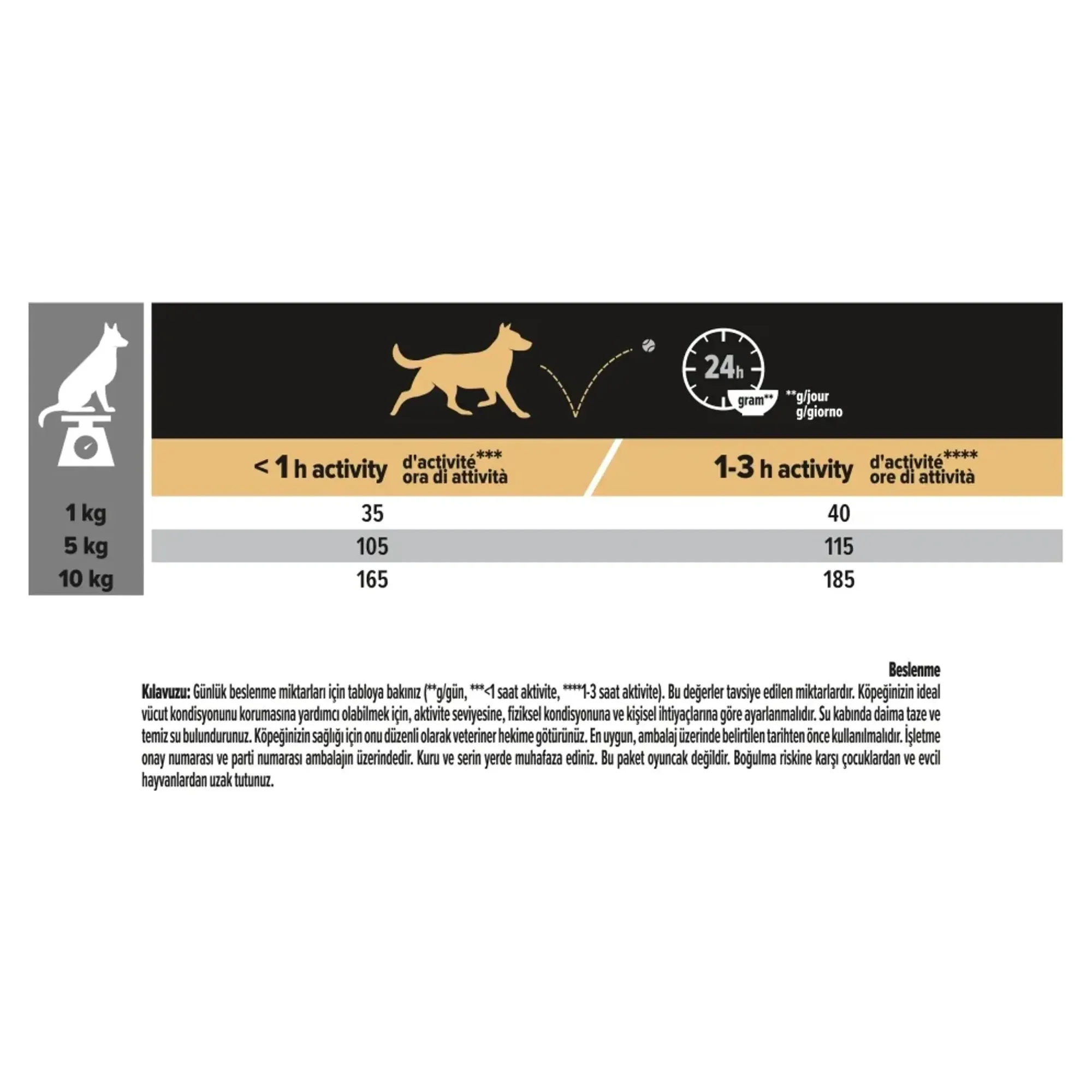 24h
gram** **g/jour
g/giorno

| | < 1 h activity d'activité*** ora di attività | 1-3 h activity d'activité**** ore di attività |
|---|---|---|
| 1 kg | 35 | 40 |
| 5 kg | 105 | 115 |
| 10 kg | 165 | 185 |

Beslenme
Kılavuzu: Günlük beslenme miktarları için tabloya bakınız (**g/gün, ***<1 saat aktivite, ****1-3 saat aktivite). Bu değerler tavsiye edilen miktarlardır. Köpeğinizin ideal vücut kondisyonunu korumasına yardımcı olabilmek için, aktivite seviyesine, fiziksel kondisyonuna ve kişisel ihtiyaçlarına göre ayarlanmalıdır. Su kabında daima taze ve temiz su bulundurunuz. Köpeğinizin sağlığı için onu düzenli olarak veteriner hekime götürünüz. En uygun, ambalaj üzerinde belirtilen tarihten önce kullanılmalıdır. İşletme onay numarası ve parti numarası ambalajın üzerindedir. Kuru ve serin yerde muhafaza ediniz. Bu paket oyuncak değildir. Boğulma riskine karşı çocuklardan ve evcil hayvanlardan uzak tutunuz.